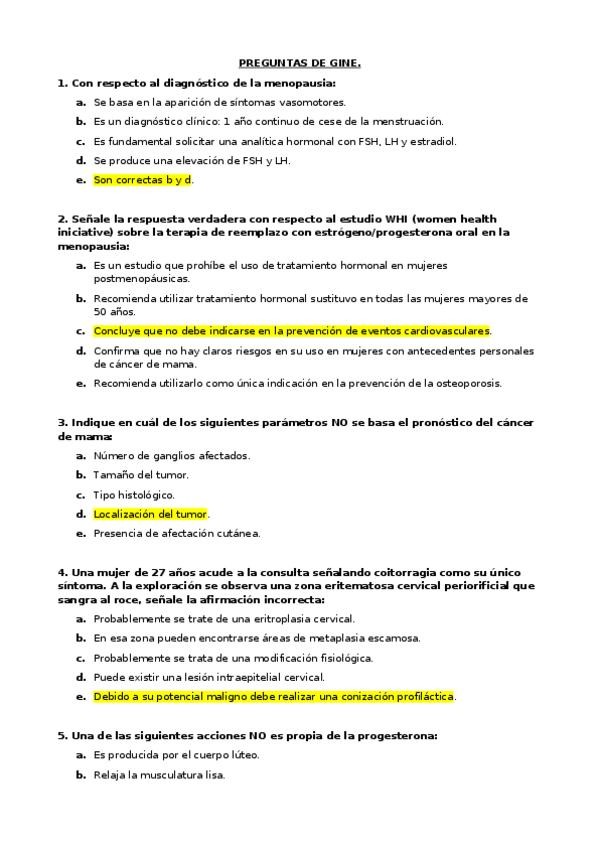 PREGUNTAS DE GINE.

1. Con respecto al diagnóstico de la menopausia:

a. Se basa en la aparición de síntomas vasomotores.

b. Es un diagnóstico clínico: 1 año continuo de cese de la menstruación.

c. Es fundamental solicitar una analítica hormonal con FSH, LH y estradiol.

d. Se produce una elevación de FSH y LH.

e. Son correctas b y d.

2. Señale la respuesta verdadera con respecto al estudio WHI (women health iniciative) sobre la terapia de reemplazo con estrógeno/progesterona oral en la menopausia:

a. Es un estudio que prohíbe el uso de tratamiento hormonal en mujeres postmenopáusicas.

b. Recomienda utilizar tratamiento hormonal sustituvo en todas las mujeres mayores de 50 años.

c. Concluye que no debe indicarse en la prevención de eventos cardiovasculares.

d. Confirma que no hay claros riesgos en su uso en mujeres con antecedentes personales de cáncer de mama.

e. Recomienda utilizarlo como única indicación en la prevención de la osteoporosis.

3. Indique en cuál de los siguientes parámetros NO se basa el pronóstico del cáncer de mama:

a. Número de ganglios afectados.

b. Tamaño del tumor.

c. Tipo histológico.

d. Localización del tumor.

e. Presencia de afectación cutánea.

4. Una mujer de 27 años acude a la consulta señalando coitorragia como su único síntoma. A la exploración se observa una zona eritematosa cervical periorificial que sangra al roce, señale la afirmación incorrecta:

a. Probablemente se trate de una eritroplasia cervical.

b. En esa zona pueden encontrarse áreas de metaplasia escamosa.

c. Probablemente se trata de una modificación fisiológica.

d. Puede existir una lesión intraepitelial cervical.

e. Debido a su potencial maligno debe realizar una conización profiláctica.

5. Una de las siguientes acciones NO es propia de la progesterona:

a. Es producida por el cuerpo lúteo.

b. Relaja la musculatura lisa.